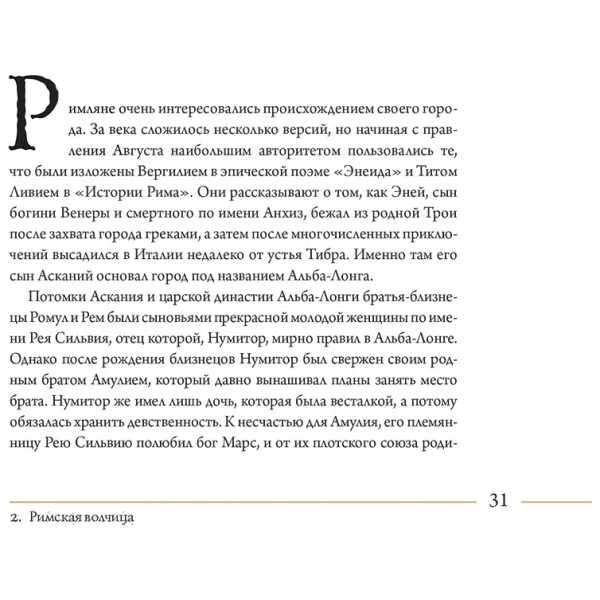 Римляне очень интересовались происхождением своего города. За века сложилось несколько версий, но начиная с правления Августа наибольшим авторитетом пользовались те, что были изложены Вергилием в эпической поэме «Энеида» и Титом Ливием в «Истории Рима». Они рассказывают о том, как Эней, сын богини Венеры и смертного по имени Анхиз, бежал из родной Трои после захвата города греками, а затем после многочисленных приключений высадился в Италии недалеко от устья Тибра. Именно там его сын Асканий основал город под названием Альба-Лонга.

Потомки Аскания и царской династии Альба-Лонги братья-близнецы Ромул и Рем были сыновьями прекрасной молодой женщины по имени Рея Сильвия, отец которой, Нумитор, мирно правил в Альба-Лонге. Однако после рождения близнецов Нумитор был свержен своим родным братом Амулием, который давно вынашивал планы занять место брата. Нумитор же имел лишь дочь, которая была весталкой, а потому обязалась хранить девственность. К несчастью для Амулия, его племянницу Рею Сильвию полюбил бог Марс, и от их плотского союза роди-

31

2. Римская волчица